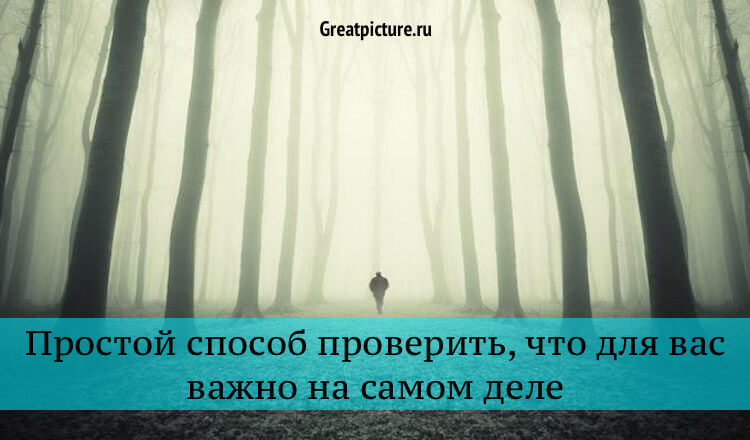 Greatpicture.ru

Простой способ проверить, что для вас важно на самом деле